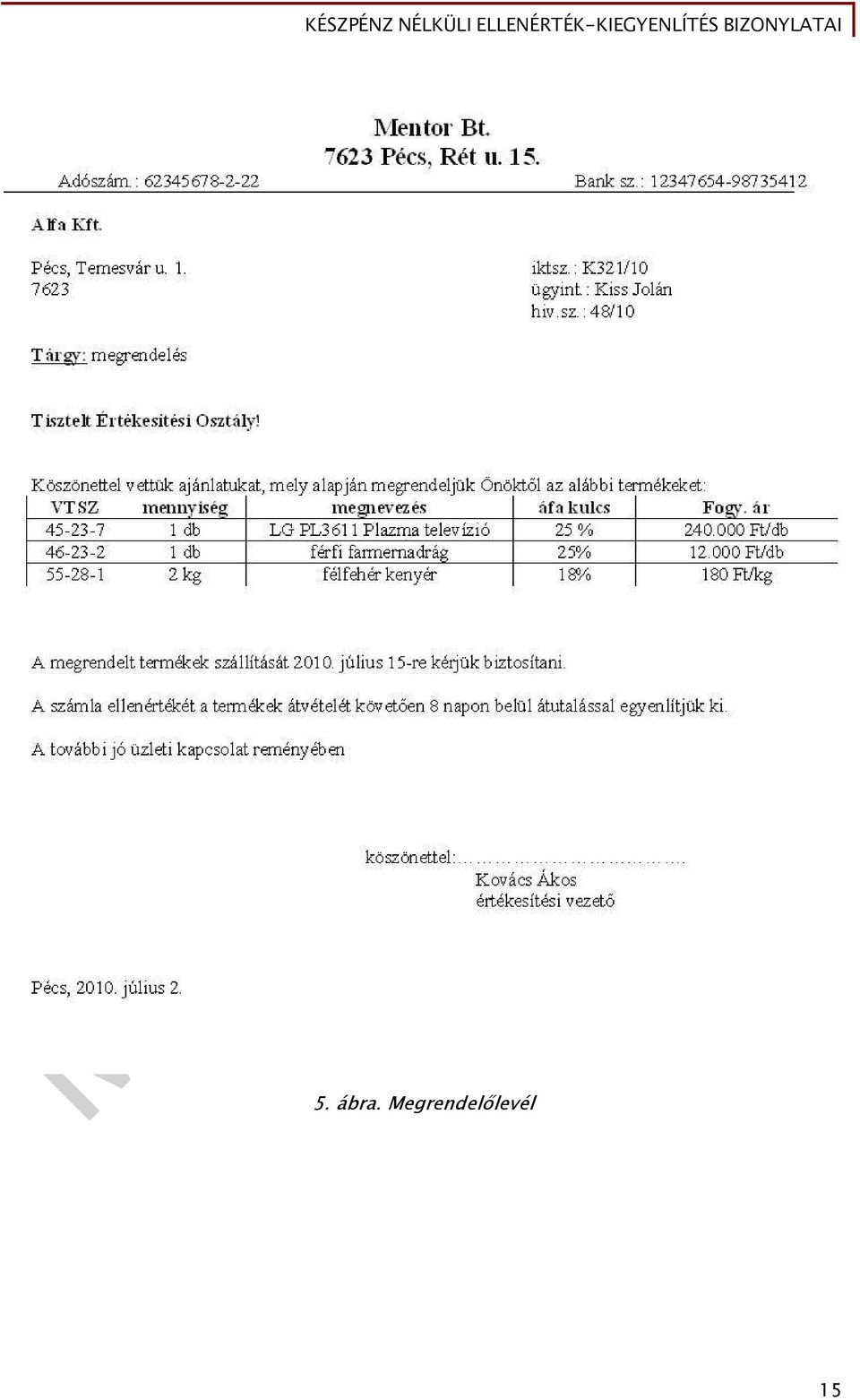 KÉSZPÉNZ NÉLKÜLI ELLENÉRTÉK-KIEGYENLÍTÉS BIZONYLATAI

Mentor Bt.
7623 Pécs, Rét u. 15.

Adószám.: 62345678-2-22 Bank sz.: 12347654-98735412

Alfa Kft.

Pécs, Temesvár u. 1.
7623

iktsz.: K321/10
ügyint.: Kiss Jolán
hiv.sz.: 48/10

Tárgy: megrendelés

Tisztelt Értékesítési Osztály!

Köszönettel vettük ajánlatukat, mely alapján megrendeljük Önöktől az alábbi termékeket:

| VTSZ | mennyiség | megnevezés | áfa kulcs | Fogy. ár |
|---|---|---|---|---|
| 45-23-7 | 1 db | LG PL3611 Plazma televízió | 25 % | 240.000 Ft/db |
| 46-23-2 | 1 db | férfi farmernadrág | 25% | 12.000 Ft/db |
| 55-28-1 | 2 kg | félfehér kenyér | 18% | 180 Ft/kg |

A megrendelt termékek szállítását 2010. július 15-re kérjük biztosítani.

A számla ellenértékét a termékek átvételét követően 8 napon belül átutalással egyenlítjük ki.

A további jó üzleti kapcsolat reményében

köszönettel:…………………………….
Kovács Ákos
értékesítési vezető

Pécs, 2010. július 2.

5. ábra. Megrendelőlevél

15